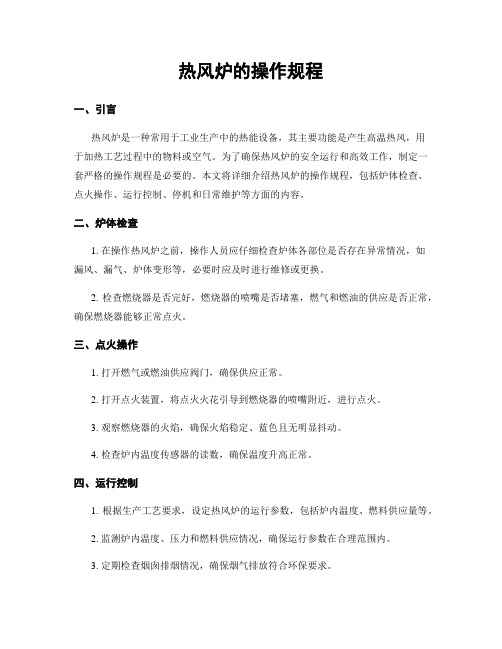 热风炉的操作规程

一、引言

热风炉是一种常用于工业生产中的热能设备，其主要功能是产生高温热风，用于加热工艺过程中的物料或空气。为了确保热风炉的安全运行和高效工作，制定一套严格的操作规程是必要的。本文将详细介绍热风炉的操作规程，包括炉体检查、点火操作、运行控制、停机和日常维护等方面的内容。

二、炉体检查

1. 在操作热风炉之前，操作人员应仔细检查炉体各部位是否存在异常情况，如漏风、漏气、炉体变形等，必要时应及时进行维修或更换。

2. 检查燃烧器是否完好，燃烧器的喷嘴是否堵塞，燃气和燃油的供应是否正常，确保燃烧器能够正常点火。

三、点火操作

1. 打开燃气或燃油供应阀门，确保供应正常。

2. 打开点火装置，将点火火花引导到燃烧器的喷嘴附近，进行点火。

3. 观察燃烧器的火焰，确保火焰稳定、蓝色且无明显抖动。

4. 检查炉内温度传感器的读数，确保温度升高正常。

四、运行控制

1. 根据生产工艺要求，设定热风炉的运行参数，包括炉内温度、燃料供应量等。

2. 监测炉内温度、压力和燃料供应情况，确保运行参数在合理范围内。

3. 定期检查烟囱排烟情况，确保烟气排放符合环保要求。